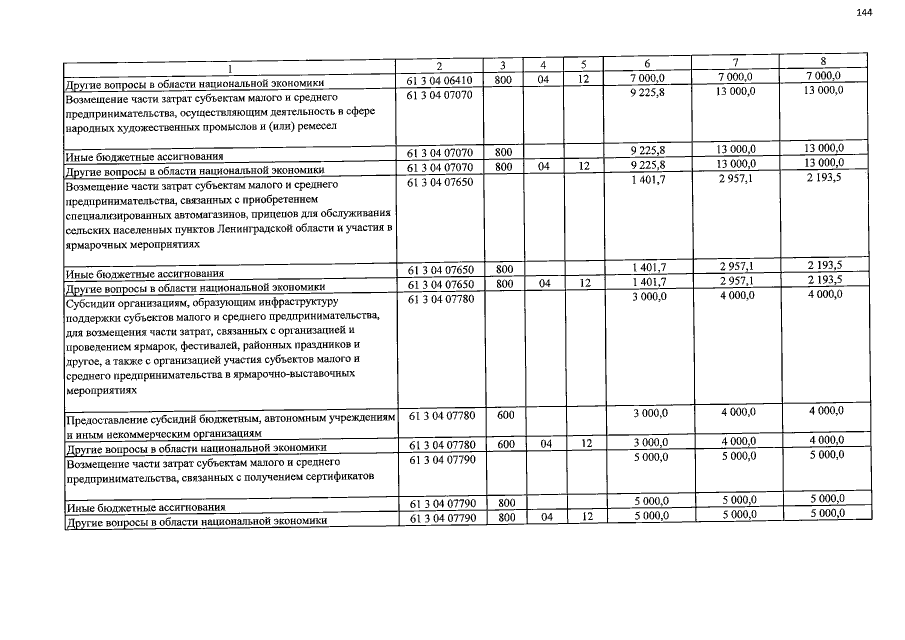 144

| 1 | 2 | 3 | 4 | 5 | 6 | 7 | 8 |
|---|---|---|---|---|---|---|---|
| Другие вопросы в области национальной экономики | 61 3 04 06410 | 800 | 04 | 12 | 7 000,0 | 7 000,0 | 7 000,0 |
| Возмещение части затрат субъектам малого и среднего предпринимательства, осуществляющим деятельность в сфере народных художественных промыслов и (или) ремесел | 61 3 04 07070 | | | | 9 225,8 | 13 000,0 | 13 000,0 |
| Иные бюджетные ассигнования | 61 3 04 07070 | 800 | | | 9 225,8 | 13 000,0 | 13 000,0 |
| Другие вопросы в области национальной экономики | 61 3 04 07070 | 800 | 04 | 12 | 9 225,8 | 13 000,0 | 13 000,0 |
| Возмещение части затрат субъектам малого и среднего предпринимательства, связанных с приобретением специализированных автомагазинов, прицепов для обслуживания сельских населенных пунктов Ленинградской области и участия в ярмарочных мероприятиях | 61 3 04 07650 | | | | 1 401,7 | 2 957,1 | 2 193,5 |
| Иные бюджетные ассигнования | 61 3 04 07650 | 800 | | | 1 401,7 | 2 957,1 | 2 193,5 |
| Другие вопросы в области национальной экономики | 61 3 04 07650 | 800 | 04 | 12 | 1 401,7 | 2 957,1 | 2 193,5 |
| Субсидии организациям, образующим инфраструктуру поддержки субъектов малого и среднего предпринимательства, для возмещения части затрат, связанных с организацией и проведением ярмарок, фестивалей, районных праздников и другое, а также с организацией участия субъектов малого и среднего предпринимательства в ярмарочно-выставочных мероприятиях | 61 3 04 07780 | | | | 3 000,0 | 4 000,0 | 4 000,0 |
| Предоставление субсидий бюджетным, автономным учреждениям и иным некоммерческим организациям | 61 3 04 07780 | 600 | | | 3 000,0 | 4 000,0 | 4 000,0 |
| Другие вопросы в области национальной экономики | 61 3 04 07780 | 600 | 04 | 12 | 3 000,0 | 4 000,0 | 4 000,0 |
| Возмещение части затрат субъектам малого и среднего предпринимательства, связанных с получением сертификатов | 61 3 04 07790 | | | | 5 000,0 | 5 000,0 | 5 000,0 |
| Иные бюджетные ассигнования | 61 3 04 07790 | 800 | | | 5 000,0 | 5 000,0 | 5 000,0 |
| Другие вопросы в области национальной экономики | 61 3 04 07790 | 800 | 04 | 12 | 5 000,0 | 5 000,0 | 5 000,0 |